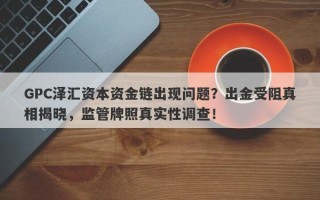 GPC泽汇资本资金链出现问题？出金受阻真相揭晓，监管牌照真实性调查！